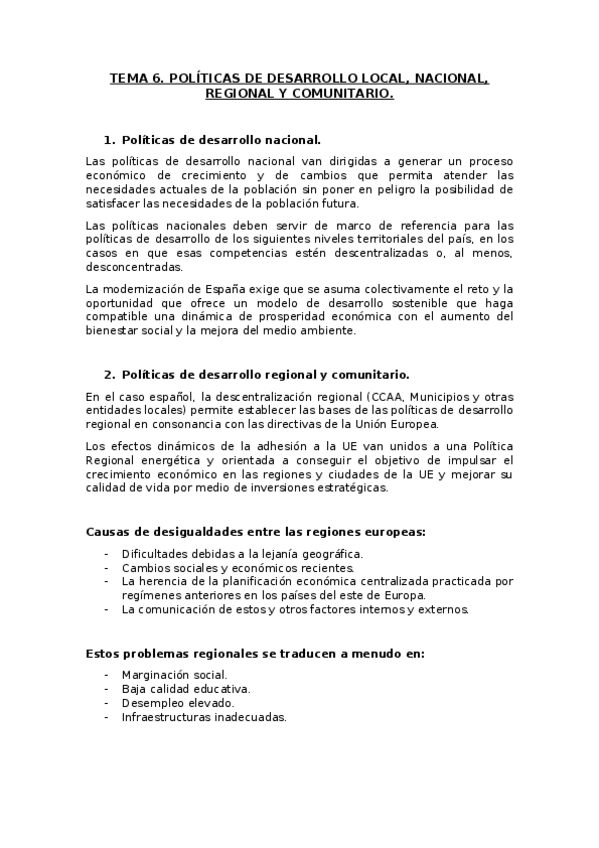 TEMA 6. POLÍTICAS DE DESARROLLO LOCAL, NACIONAL, REGIONAL Y COMUNITARIO.

1. Políticas de desarrollo nacional.

Las políticas de desarrollo nacional van dirigidas a generar un proceso económico de crecimiento y de cambios que permita atender las necesidades actuales de la población sin poner en peligro la posibilidad de satisfacer las necesidades de la población futura.

Las políticas nacionales deben servir de marco de referencia para las políticas de desarrollo de los siguientes niveles territoriales del país, en los casos en que esas competencias estén descentralizadas o, al menos, desconcentradas.

La modernización de España exige que se asuma colectivamente el reto y la oportunidad que ofrece un modelo de desarrollo sostenible que haga compatible una dinámica de prosperidad económica con el aumento del bienestar social y la mejora del medio ambiente.

2. Políticas de desarrollo regional y comunitario.

En el caso español, la descentralización regional (CCAA, Municipios y otras entidades locales) permite establecer las bases de las políticas de desarrollo regional en consonancia con las directivas de la Unión Europea.

Los efectos dinámicos de la adhesión a la UE van unidos a una Política Regional energética y orientada a conseguir el objetivo de impulsar el crecimiento económico en las regiones y ciudades de la UE y mejorar su calidad de vida por medio de inversiones estratégicas.

Causas de desigualdades entre las regiones europeas:

- Dificultades debidas a la lejanía geográfica.
- Cambios sociales y económicos recientes.
- La herencia de la planificación económica centralizada practicada por regímenes anteriores en los países del este de Europa.
- La comunicación de estos y otros factores internos y externos.

Estos problemas regionales se traducen a menudo en:

- Marginación social.
- Baja calidad educativa.
- Desempleo elevado.
- Infraestructuras inadecuadas.